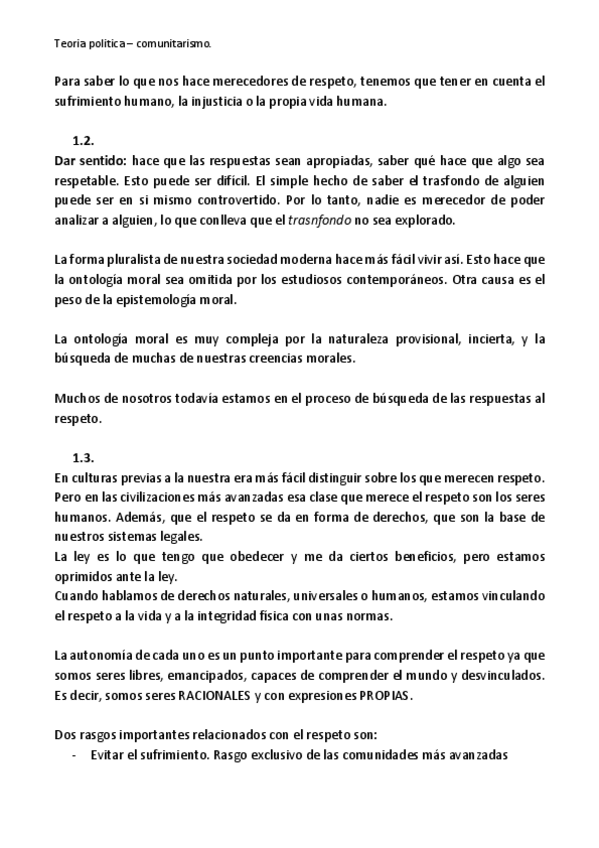 Teoria politica – comunitarismo.

Para saber lo que nos hace merecedores de respeto, tenemos que tener en cuenta el sufrimiento humano, la injusticia o la propia vida humana.

1.2.
Dar sentido: hace que las respuestas sean apropiadas, saber qué hace que algo sea respetable. Esto puede ser difícil. El simple hecho de saber el trasfondo de alguien puede ser en si mismo controvertido. Por lo tanto, nadie es merecedor de poder analizar a alguien, lo que conlleva que el trasnfondo no sea explorado.

La forma pluralista de nuestra sociedad moderna hace más fácil vivir así. Esto hace que la ontología moral sea omitida por los estudiosos contemporáneos. Otra causa es el peso de la epistemología moral.

La ontología moral es muy compleja por la naturaleza provisional, incierta, y la búsqueda de muchas de nuestras creencias morales.

Muchos de nosotros todavía estamos en el proceso de búsqueda de las respuestas al respeto.

1.3.
En culturas previas a la nuestra era más fácil distinguir sobre los que merecen respeto. Pero en las civilizaciones más avanzadas esa clase que merece el respeto son los seres humanos. Además, que el respeto se da en forma de derechos, que son la base de nuestros sistemas legales.
La ley es lo que tengo que obedecer y me da ciertos beneficios, pero estamos oprimidos ante la ley.
Cuando hablamos de derechos naturales, universales o humanos, estamos vinculando el respeto a la vida y a la integridad física con unas normas.

La autonomía de cada uno es un punto importante para comprender el respeto ya que somos seres libres, emancipados, capaces de comprender el mundo y desvinculados. Es decir, somos seres RACIONALES y con expresiones PROPIAS.

Dos rasgos importantes relacionados con el respeto son:
- Evitar el sufrimiento. Rasgo exclusivo de las comunidades más avanzadas